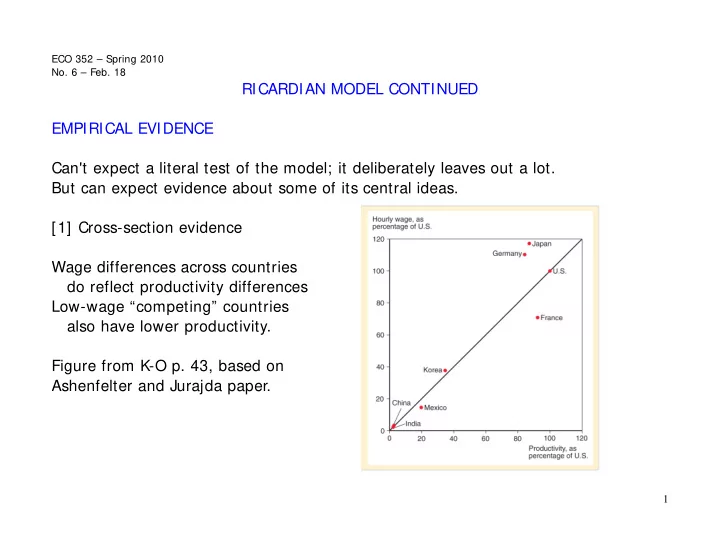 ECO 352 – Spring 2010
No. 6 – Feb. 18

RICARDIAN MODEL CONTINUED

EMPIRICAL EVIDENCE

Can't expect a literal test of the model; it deliberately leaves out a lot. But can expect evidence about some of its central ideas.

[1] Cross-section evidence

Wage differences across countries do reflect productivity differences
Low-wage "competing" countries also have lower productivity.

Figure from K-O p. 43, based on Ashenfelter and Jurajda paper.

Hourly wage, as percentage of U.S.
120
100
80
60
40
20
0
Japan
Germany
U.S.
France
Korea
China
Mexico
India
0 20 40 60 80 100 120
Productivity, as percentage of U.S.

1